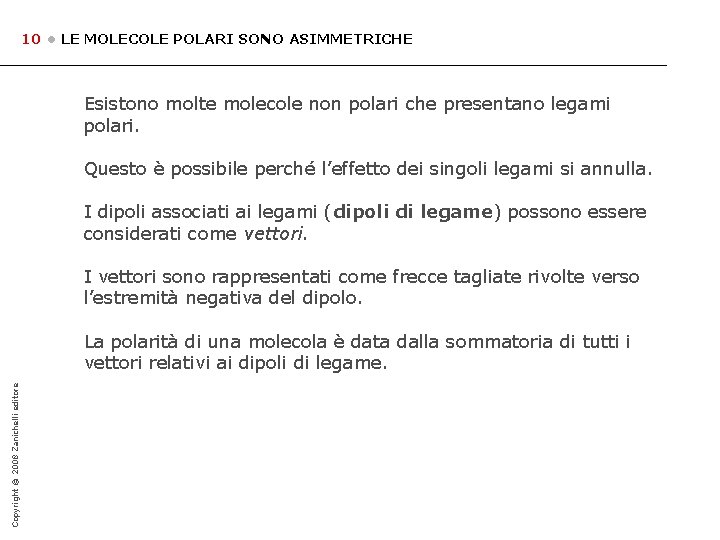 10 • LE MOLECOLE POLARI SONO ASIMMETRICHE

Esistono molte molecole non polari che presentano legami polari.

Questo è possibile perché l'effetto dei singoli legami si annulla.

I dipoli associati ai legami (dipoli di legame) possono essere considerati come vettori.

I vettori sono rappresentati come frecce tagliate rivolte verso l'estremità negativa del dipolo.

La polarità di una molecola è data dalla sommatoria di tutti i vettori relativi ai dipoli di legame.

Copyright © 2008 Zanichelli editore